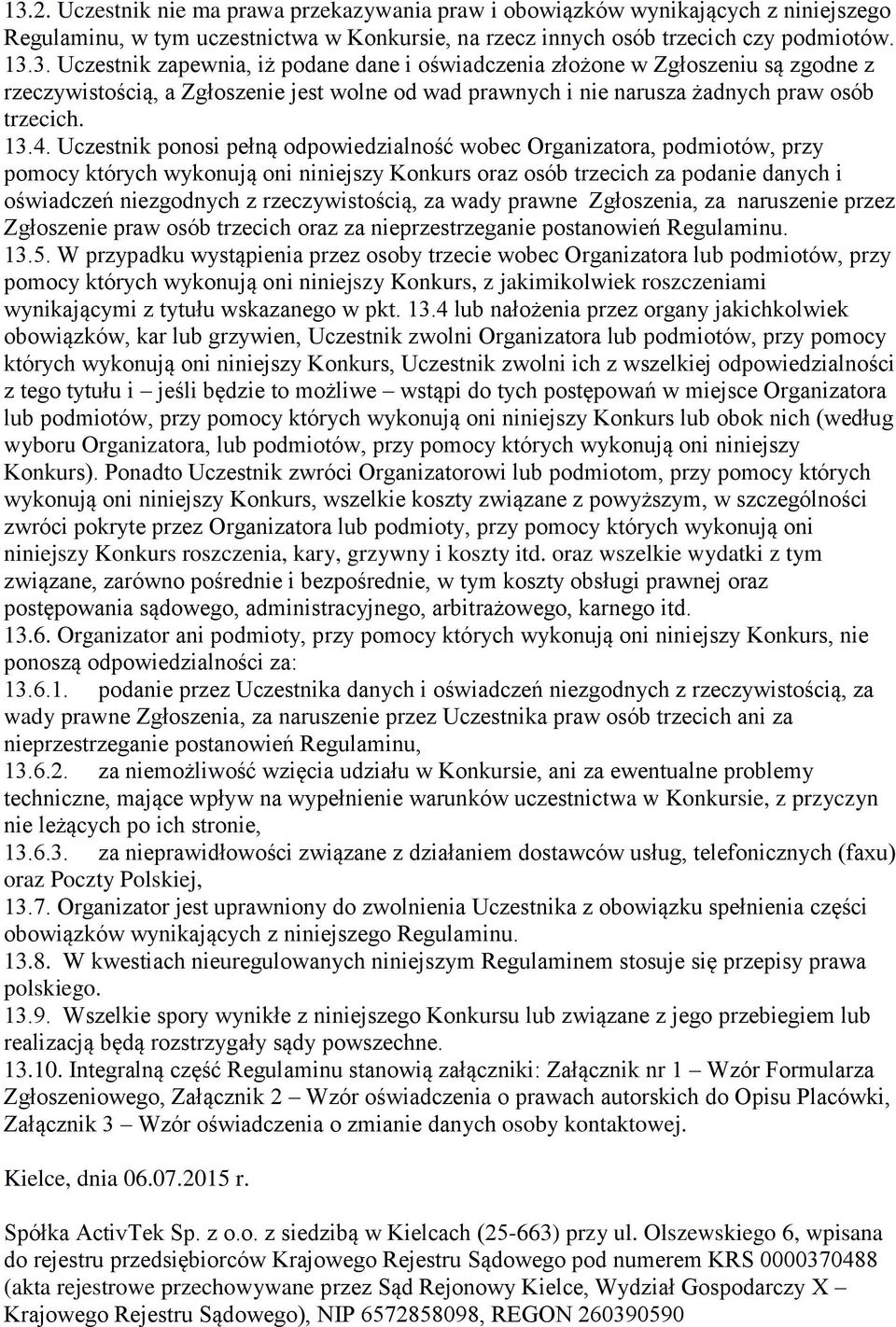 13.2. Uczestnik nie ma prawa przekazywania praw i obowiązków wynikających z niniejszego Regulaminu, w tym uczestnictwa w Konkursie, na rzecz innych osób trzecich czy podmiotów.
13.3. Uczestnik zapewnia, iż podane dane i oświadczenia złożone w Zgłoszeniu są zgodne z rzeczywistością, a Zgłoszenie jest wolne od wad prawnych i nie narusza żadnych praw osób trzecich.
13.4. Uczestnik ponosi pełną odpowiedzialność wobec Organizatora, podmiotów, przy pomocy których wykonują oni niniejszy Konkurs oraz osób trzecich za podanie danych i oświadczeń niezgodnych z rzeczywistością, za wady prawne Zgłoszenia, za naruszenie przez Zgłoszenie praw osób trzecich oraz za nieprzestrzeganie postanowień Regulaminu.
13.5. W przypadku wystąpienia przez osoby trzecie wobec Organizatora lub podmiotów, przy pomocy których wykonują oni niniejszy Konkurs, z jakimikolwiek roszczeniami wynikającymi z tytułu wskazanego w pkt. 13.4 lub nałożenia przez organy jakichkolwiek obowiązków, kar lub grzywien, Uczestnik zwolni Organizatora lub podmiotów, przy pomocy których wykonują oni niniejszy Konkurs, Uczestnik zwolni ich z wszelkiej odpowiedzialności z tego tytułu i – jeśli będzie to możliwe – wstąpi do tych postępowań w miejsce Organizatora lub podmiotów, przy pomocy których wykonują oni niniejszy Konkurs lub obok nich (według wyboru Organizatora, lub podmiotów, przy pomocy których wykonują oni niniejszy Konkurs). Ponadto Uczestnik zwróci Organizatorowi lub podmiotom, przy pomocy których wykonują oni niniejszy Konkurs, wszelkie koszty związane z powyższym, w szczególności zwróci pokryte przez Organizatora lub podmioty, przy pomocy których wykonują oni niniejszy Konkurs roszczenia, kary, grzywny i koszty itd. oraz wszelkie wydatki z tym związane, zarówno pośrednie i bezpośrednie, w tym koszty obsługi prawnej oraz postępowania sądowego, administracyjnego, arbitrażowego, karnego itd.
13.6. Organizator ani podmioty, przy pomocy których wykonują oni niniejszy Konkurs, nie ponoszą odpowiedzialności za:
13.6.1. podanie przez Uczestnika danych i oświadczeń niezgodnych z rzeczywistością, za wady prawne Zgłoszenia, za naruszenie przez Uczestnika praw osób trzecich ani za nieprzestrzeganie postanowień Regulaminu,
13.6.2. za niemożliwość wzięcia udziału w Konkursie, ani za ewentualne problemy techniczne, mające wpływ na wypełnienie warunków uczestnictwa w Konkursie, z przyczyn nie leżących po ich stronie,
13.6.3. za nieprawidłowości związane z działaniem dostawców usług, telefonicznych (faxu) oraz Poczty Polskiej,
13.7. Organizator jest uprawniony do zwolnienia Uczestnika z obowiązku spełnienia części obowiązków wynikających z niniejszego Regulaminu.
13.8. W kwestiach nieuregulowanych niniejszym Regulaminem stosuje się przepisy prawa polskiego.
13.9. Wszelkie spory wynikłe z niniejszego Konkursu lub związane z jego przebiegiem lub realizacją będą rozstrzygały sądy powszechne.
13.10. Integralną część Regulaminu stanowią załączniki: Załącznik nr 1 – Wzór Formularza Zgłoszeniowego, Załącznik 2 – Wzór oświadczenia o prawach autorskich do Opisu Placówki, Załącznik 3 – Wzór oświadczenia o zmianie danych osoby kontaktowej.

Kielce, dnia 06.07.2015 r.

Spółka ActivTek Sp. z o.o. z siedzibą w Kielcach (25-663) przy ul. Olszewskiego 6, wpisana do rejestru przedsiębiorców Krajowego Rejestru Sądowego pod numerem KRS 0000370488 (akta rejestrowe przechowywane przez Sąd Rejonowy Kielce, Wydział Gospodarczy X – Krajowego Rejestru Sądowego), NIP 6572858098, REGON 260390590